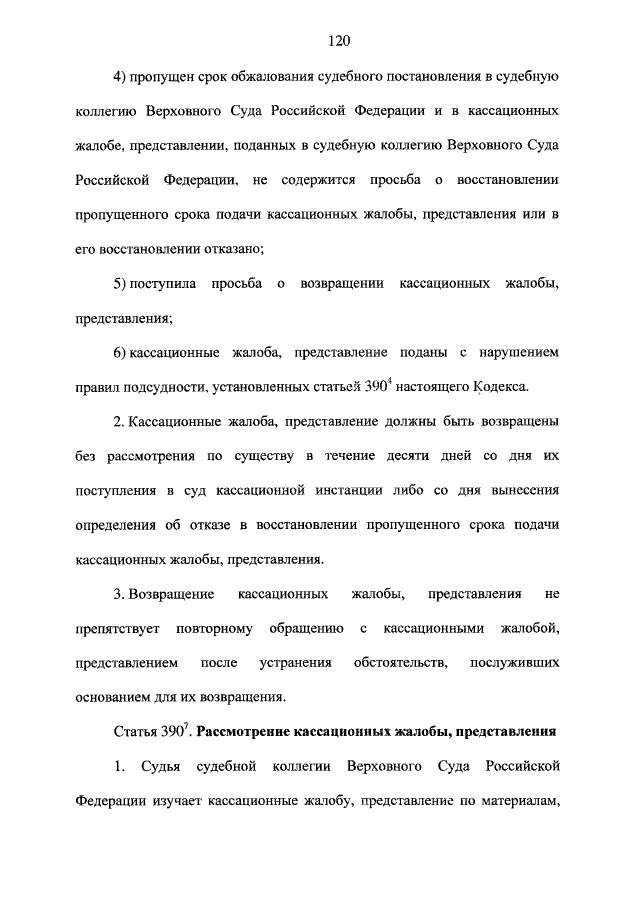 120

4) пропущен срок обжалования судебного постановления в судебную коллегию Верховного Суда Российской Федерации и в кассационных жалобе, представлении, поданных в судебную коллегию Верховного Суда Российской Федерации, не содержится просьба о восстановлении пропущенного срока подачи кассационных жалобы, представления или в его восстановлении отказано;

5) поступила просьба о возвращении кассационных жалобы, представления;

6) кассационные жалоба, представление поданы с нарушением правил подсудности, установленных статьей $390^4$ настоящего Кодекса.

2. Кассационные жалоба, представление должны быть возвращены без рассмотрения по существу в течение десяти дней со дня их поступления в суд кассационной инстанции либо со дня вынесения определения об отказе в восстановлении пропущенного срока подачи кассационных жалобы, представления.

3. Возвращение кассационных жалобы, представления не препятствует повторному обращению с кассационными жалобой, представлением после устранения обстоятельств, послуживших основанием для их возвращения.

Статья $390^7$. Рассмотрение кассационных жалобы, представления

1. Судья судебной коллегии Верховного Суда Российской Федерации изучает кассационные жалобу, представление по материалам,